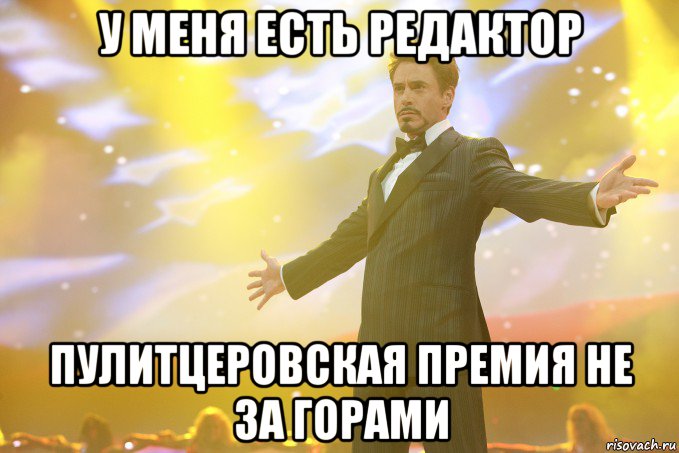 У МЕНЯ ЕСТЬ РЕДАКТОР

ПУЛИТЦЕРОВСКАЯ ПРЕМИЯ НЕ ЗА ГОРАМИ

risovach.ru